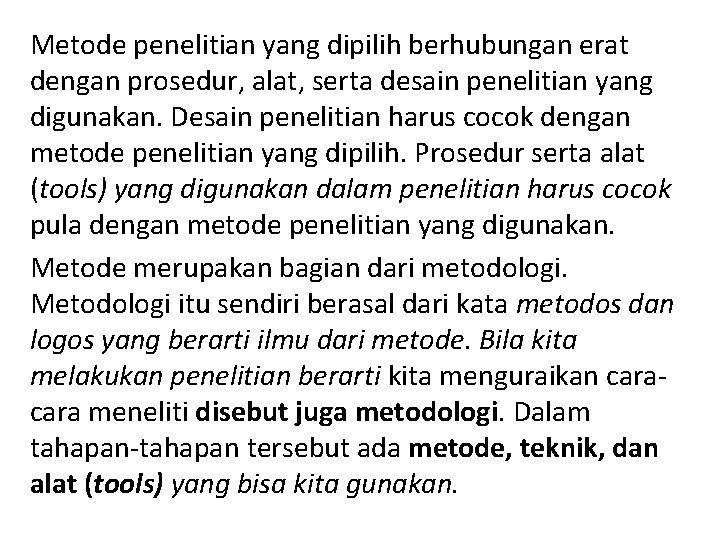 Metode penelitian yang dipilih berhubungan erat dengan prosedur, alat, serta desain penelitian yang digunakan. Desain penelitian harus cocok dengan metode penelitian yang dipilih. Prosedur serta alat (tools) yang digunakan dalam penelitian harus cocok pula dengan metode penelitian yang digunakan.

Metode merupakan bagian dari metodologi. Metodologi itu sendiri berasal dari kata metodos dan logos yang berarti ilmu dari metode. Bila kita melakukan penelitian berarti kita menguraikan cara-cara meneliti disebut juga metodologi. Dalam tahapan-tahapan tersebut ada metode, teknik, dan alat (tools) yang bisa kita gunakan.